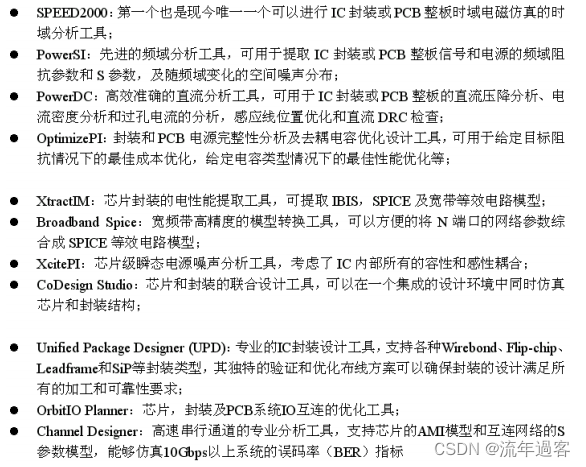 ● SPEED2000：第一个也是现今唯一一个可以进行 IC 封装或 PCB 整板时域电磁仿真的时域分析工具；
● PowerSI：先进的频域分析工具，可用于提取 IC 封装或 PCB 整板信号和电源的频域阻抗参数和 S 参数，及随频域变化的空间噪声分布；
● PowerDC：高效准确的直流分析工具，可用于 IC 封装或 PCB 整板的直流压降分析、电流密度分析和过孔电流的分析，感应线位置优化和直流 DRC 检查；
● OptimizePI：封装和 PCB 电源完整性分析及去耦电容优化设计工具，可用于给定目标阻抗情况下的最佳成本优化，给定电容类型情况下的最佳性能优化等；

● XtractIM：芯片封装的电性能提取工具，可提取 IBIS，SPICE 及宽带等效电路模型；
● Broadband Spice：宽频带高精度的模型转换工具，可以方便的将 N 端口的网络参数综合成 SPICE 等效电路模型；
● XcitePI：芯片级瞬态电源噪声分析工具，考虑了 IC 内部所有的容性和感性耦合；
● CoDesign Studio：芯片和封装的联合设计工具，可以在一个集成的设计环境中同时仿真芯片和封装结构；

● Unified Package Designer (UPD)：专业的IC封装设计工具，支持各种Wirebond、Flip-chip、Leadframe和SiP等封装类型，其独特的验证和优化布线方案可以确保封装的设计满足所有的加工和可靠性要求；
● OrbitIO Planner：芯片，封装及PCB系统IO互连的优化工具；
● Channel Designer：高速串行通道的专业分析工具，支持芯片的AMI模型和互连网络的S参数模型，能够仿真10Gbps以上系统的误码率（BER）指标

CSDN @流年過客